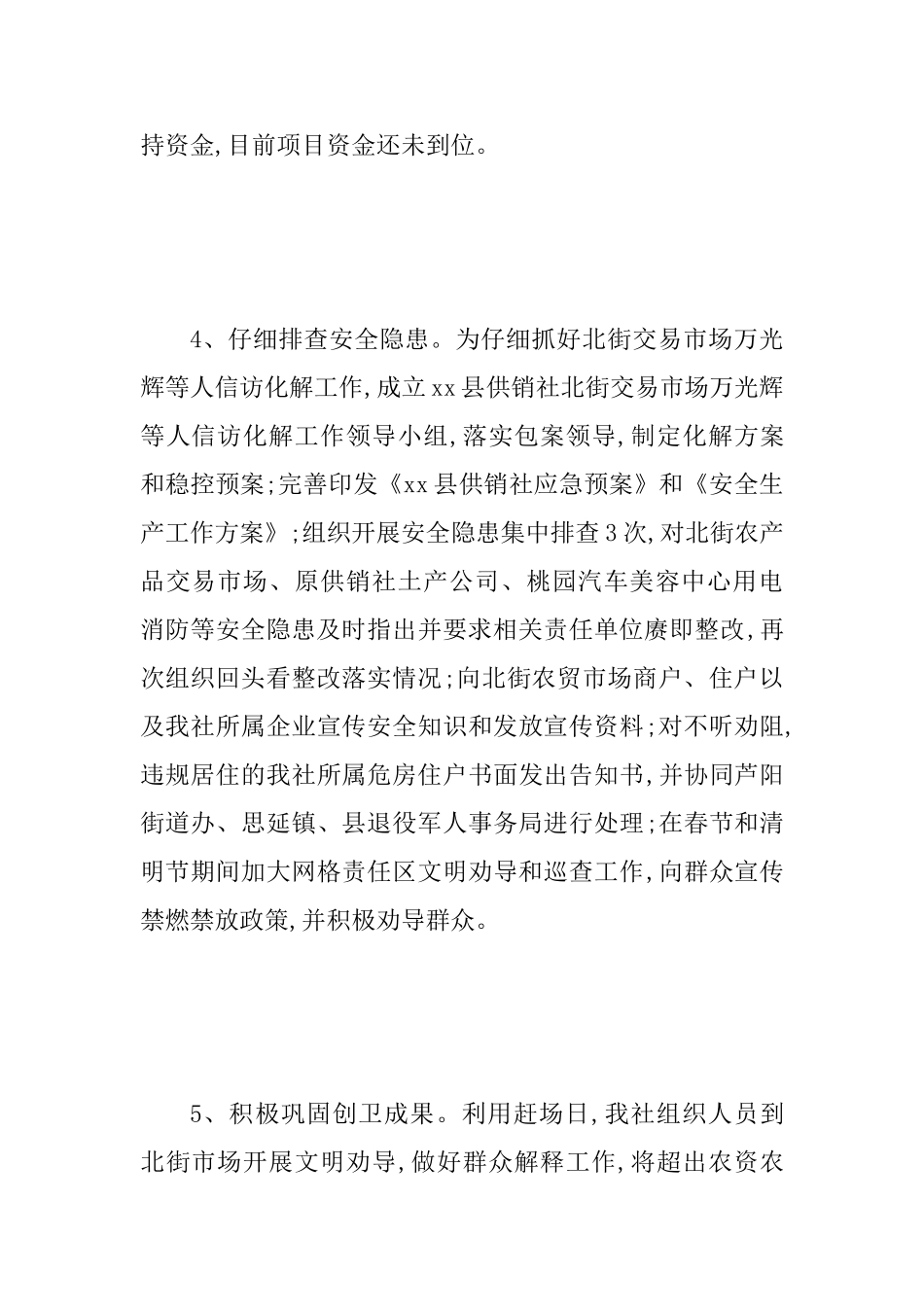 持资金,目前项目资金还未到位。

4、仔细排查安全隐患。为仔细抓好北街交易市场万光辉等人信访化解工作,成立xx县供销社北街交易市场万光辉等人信访化解工作领导小组,落实包案领导,制定化解方案和稳控预案;完善印发《xx县供销社应急预案》和《安全生产工作方案》;组织开展安全隐患集中排查3次,对北街农产品交易市场、原供销社土产公司、桃园汽车美容中心用电消防等安全隐患及时指出并要求相关责任单位赓即整改,再次组织回头看整改落实情况;向北街农贸市场商户、住户以及我社所属企业宣传安全知识和发放宣传资料;对不听劝阻,违规居住的我社所属危房住户书面发出告知书,并协同芦阳街道办、思延镇、县退役军人事务局进行处理;在春节和清明节期间加大网格责任区文明劝导和巡查工作,向群众宣传禁燃禁放政策,并积极劝导群众。

5、积极巩固创卫成果。利用赶场日,我社组织人员到北街市场开展文明劝导,做好群众解释工作,将超出农资农